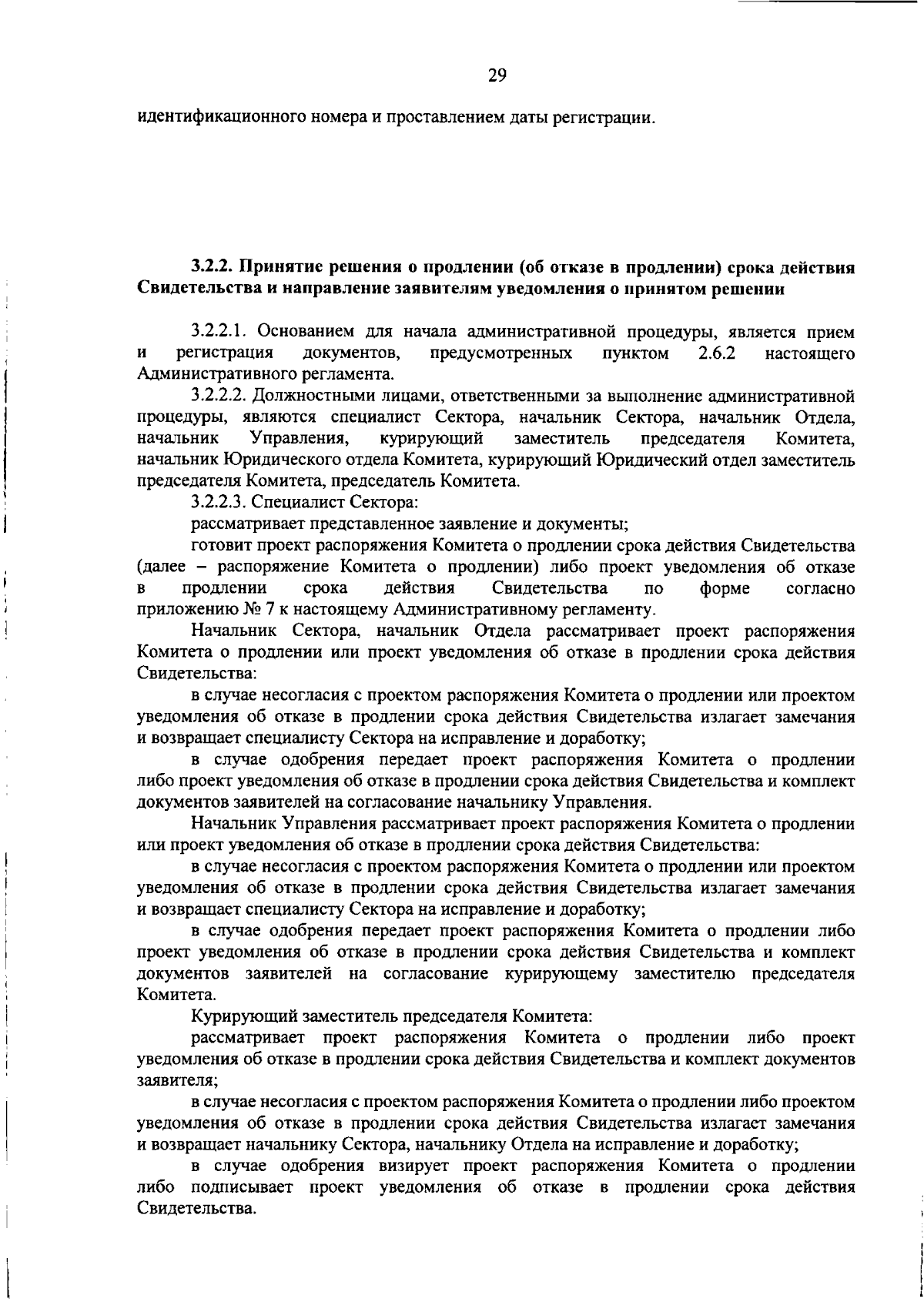 29

идентификационного номера и проставлением даты регистрации.

3.2.2. Принятие решения о продлении (об отказе в продлении) срока действия Свидетельства и направление заявителям уведомления о принятом решении

3.2.2.1. Основанием для начала административной процедуры, является прием и регистрация документов, предусмотренных пунктом 2.6.2 настоящего Административного регламента.

3.2.2.2. Должностными лицами, ответственными за выполнение административной процедуры, являются специалист Сектора, начальник Сектора, начальник Отдела, начальник Управления, курирующий заместитель председателя Комитета, начальник Юридического отдела Комитета, курирующий Юридический отдел заместитель председателя Комитета, председатель Комитета.

3.2.2.3. Специалист Сектора:

рассматривает представленное заявление и документы;

готовит проект распоряжения Комитета о продлении срока действия Свидетельства (далее – распоряжение Комитета о продлении) либо проект уведомления об отказе в продлении срока действия Свидетельства по форме согласно приложению № 7 к настоящему Административному регламенту.

Начальник Сектора, начальник Отдела рассматривает проект распоряжения Комитета о продлении или проект уведомления об отказе в продлении срока действия Свидетельства:

в случае несогласия с проектом распоряжения Комитета о продлении или проектом уведомления об отказе в продлении срока действия Свидетельства излагает замечания и возвращает специалисту Сектора на исправление и доработку;

в случае одобрения передает проект распоряжения Комитета о продлении либо проект уведомления об отказе в продлении срока действия Свидетельства и комплект документов заявителей на согласование начальнику Управления.

Начальник Управления рассматривает проект распоряжения Комитета о продлении или проект уведомления об отказе в продлении срока действия Свидетельства:

в случае несогласия с проектом распоряжения Комитета о продлении или проектом уведомления об отказе в продлении срока действия Свидетельства излагает замечания и возвращает специалисту Сектора на исправление и доработку;

в случае одобрения передает проект распоряжения Комитета о продлении либо проект уведомления об отказе в продлении срока действия Свидетельства и комплект документов заявителей на согласование курирующему заместителю председателя Комитета.

Курирующий заместитель председателя Комитета:

рассматривает проект распоряжения Комитета о продлении либо проект уведомления об отказе в продлении срока действия Свидетельства и комплект документов заявителя;

в случае несогласия с проектом распоряжения Комитета о продлении либо проектом уведомления об отказе в продлении срока действия Свидетельства излагает замечания и возвращает начальнику Сектора, начальнику Отдела на исправление и доработку;

в случае одобрения визирует проект распоряжения Комитета о продлении либо подписывает проект уведомления об отказе в продлении срока действия Свидетельства.